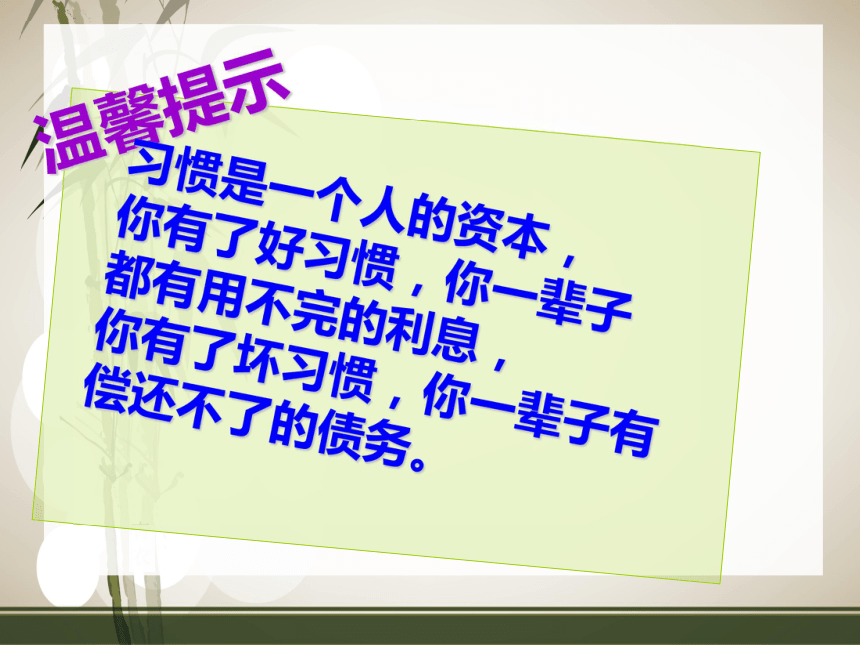 温馨提示

习惯是一个人的资本，你有了好习惯，你一辈子都有用不完的利息，你有了坏习惯，你一辈子有偿还不了的债务。